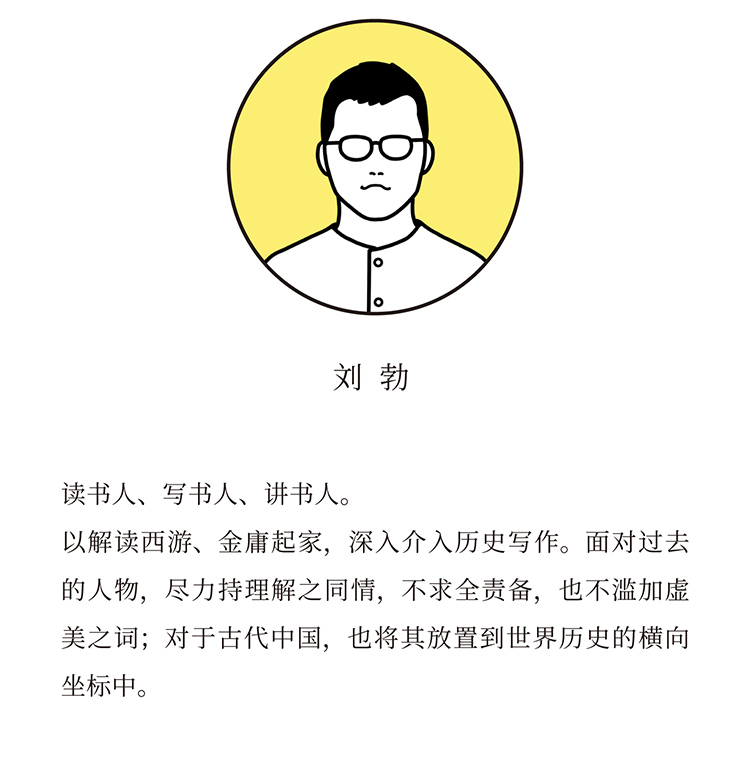 刘 勃

读书人、写书人、讲书人。
以解读西游、金庸起家，深入介入历史写作。面对过去的人物，尽力持理解之同情，不求全责备，也不滥加虚美之词；对于古代中国，也将其放置到世界历史的横向坐标中。